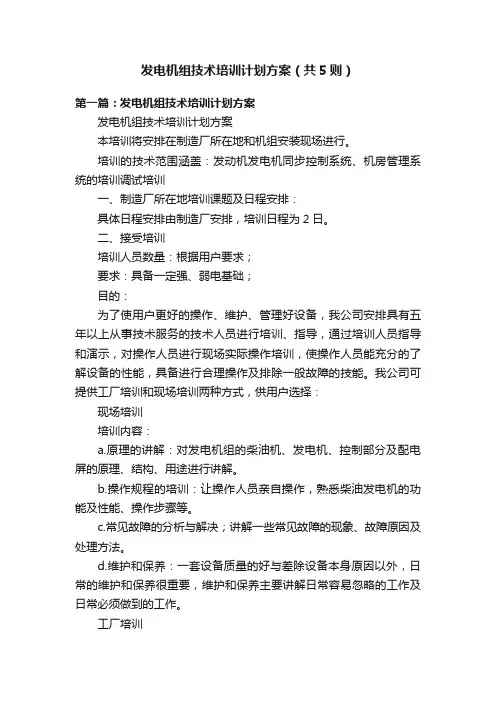 发电机组技术培训计划方案（共5则）

第一篇：发电机组技术培训计划方案

发电机组技术培训计划方案

本培训将安排在制造厂所在地和机组安装现场进行。

培训的技术范围涵盖：发动机发电机同步控制系统、机房管理系统的培训调试培训

一、制造厂所在地培训课题及日程安排：

具体日程安排由制造厂安排，培训日程为2日。

二、接受培训

培训人员数量：根据用户要求；

要求：具备一定强、弱电基础；

目的：

为了使用户更好的操作、维护、管理好设备，我公司安排具有五年以上从事技术服务的技术人员进行培训、指导，通过培训人员指导和演示，对操作人员进行现场实际操作培训，使操作人员能充分的了解设备的性能，具备进行合理操作及排除一般故障的技能。我公司可提供工厂培训和现场培训两种方式，供用户选择：

现场培训

培训内容：

a.原理的讲解：对发电机组的柴油机、发电机、控制部分及配电屏的原理、结构、用途进行讲解。

b.操作规程的培训：让操作人员亲自操作，熟悉柴油发电机的功能及性能、操作步骤等。

c.常见故障的分析与解决；讲解一些常见故障的现象、故障原因及处理方法。

d.维护和保养：一套设备质量的好与差除设备本身原因以外，日常的维护和保养很重要，维护和保养主要讲解日常容易忽略的工作及日常必须做到的工作。

工厂培训